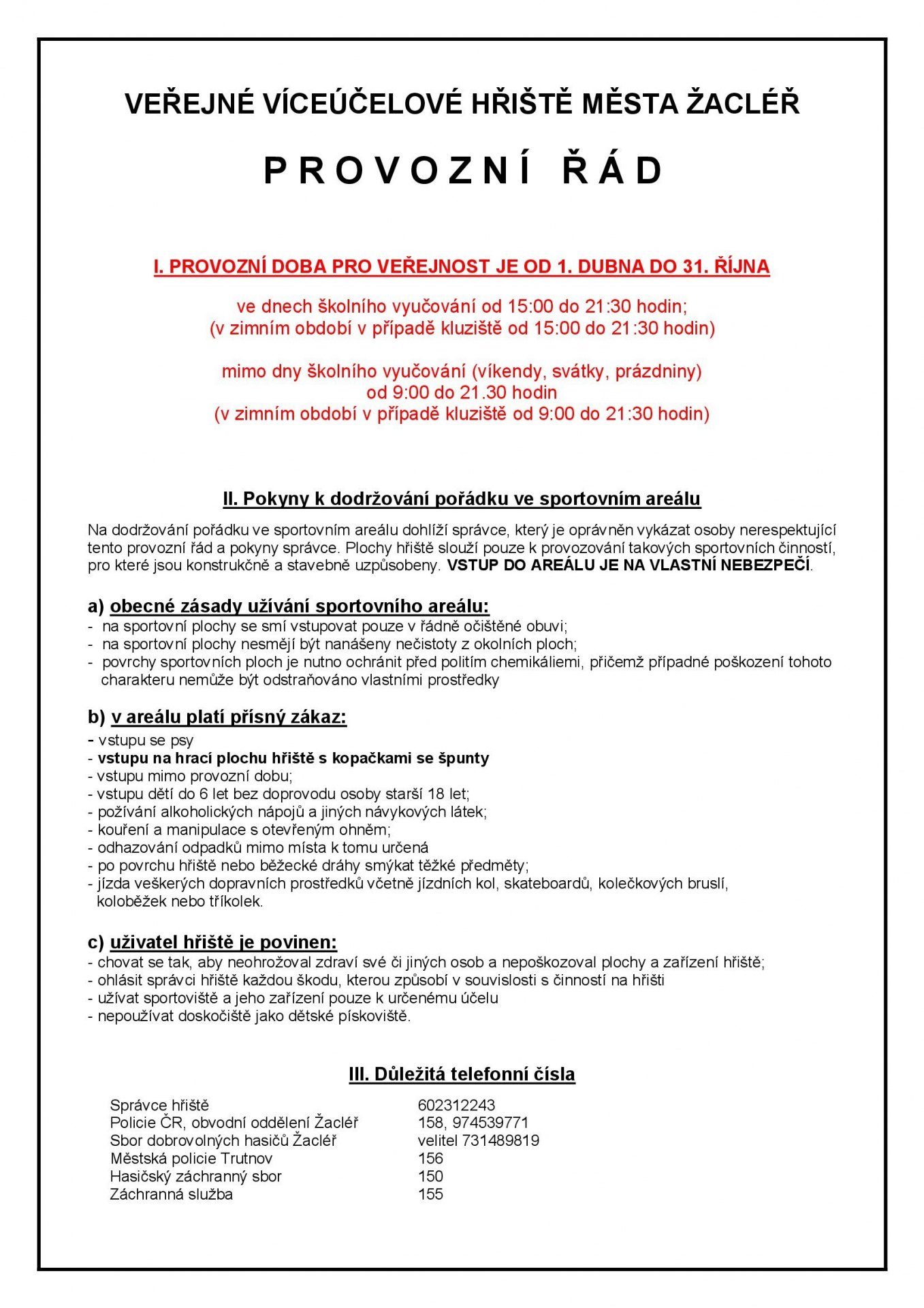 VEŘEJNÉ VÍCEÚČELOVÉ HŘIŠTĚ MĚSTA ŽACLÉŘ

P R O V O Z N Í Ř Á D

I. PROVOZNÍ DOBA PRO VEŘEJNOST JE OD 1. DUBNA DO 31. ŘÍJNA

ve dnech školního vyučování od 15:00 do 21:30 hodin;
(v zimním období v případě kluziště od 15:00 do 21:30 hodin)

mimo dny školního vyučování (víkendy, svátky, prázdniny)
od 9:00 do 21.30 hodin
(v zimním období v případě kluziště od 9:00 do 21:30 hodin)

II. Pokyny k dodržování pořádku ve sportovním areálu

Na dodržování pořádku ve sportovním areálu dohlíží správce, který je oprávněn vykázat osoby nerespektující tento provozní řád a pokyny správce. Plochy hřiště slouží pouze k provozování takových sportovních činností, pro které jsou konstrukčně a stavebně uzpůsobeny. VSTUP DO AREÁLU JE NA VLASTNÍ NEBEZPEČÍ.

a) obecné zásady užívání sportovního areálu:
- na sportovní plochy se smí vstupovat pouze v řádně očištěné obuvi;
- na sportovní plochy nesmějí být nanášeny nečistoty z okolních ploch;
- povrchy sportovních ploch je nutno ochránit před politím chemikáliemi, přičemž případné poškození tohoto charakteru nemůže být odstraňováno vlastními prostředky

b) v areálu platí přísný zákaz:
- vstupu se psy
- vstupu na hrací plochu hřiště s kopačkami se špunty
- vstupu mimo provozní dobu;
- vstupu dětí do 6 let bez doprovodu osoby starší 18 let;
- požívání alkoholických nápojů a jiných návykových látek;
- kouření a manipulace s otevřeným ohněm;
- odhazování odpadků mimo místa k tomu určená
- po povrchu hřiště nebo běžecké dráhy smýkat těžké předměty;
- jízda veškerých dopravních prostředků včetně jízdních kol, skateboardů, kolečkových bruslí, koloběžek nebo tříkolek.

c) uživatel hřiště je povinen:
- chovat se tak, aby neohrožoval zdraví své či jiných osob a nepoškozoval plochy a zařízení hřiště;
- ohlásit správci hřiště každou škodu, kterou způsobí v souvislosti s činností na hřišti
- užívat sportoviště a jeho zařízení pouze k určenému účelu
- nepoužívat doskočiště jako dětské pískoviště.

III. Důležitá telefonní čísla

| | |
|---|---|
| Správce hřiště | 602312243 |
| Policie ČR, obvodní oddělení Žacléř | 158, 974539771 |
| Sbor dobrovolných hasičů Žacléř | velitel 731489819 |
| Městská policie Trutnov | 156 |
| Hasičský záchranný sbor | 150 |
| Záchranná služba | 155 |